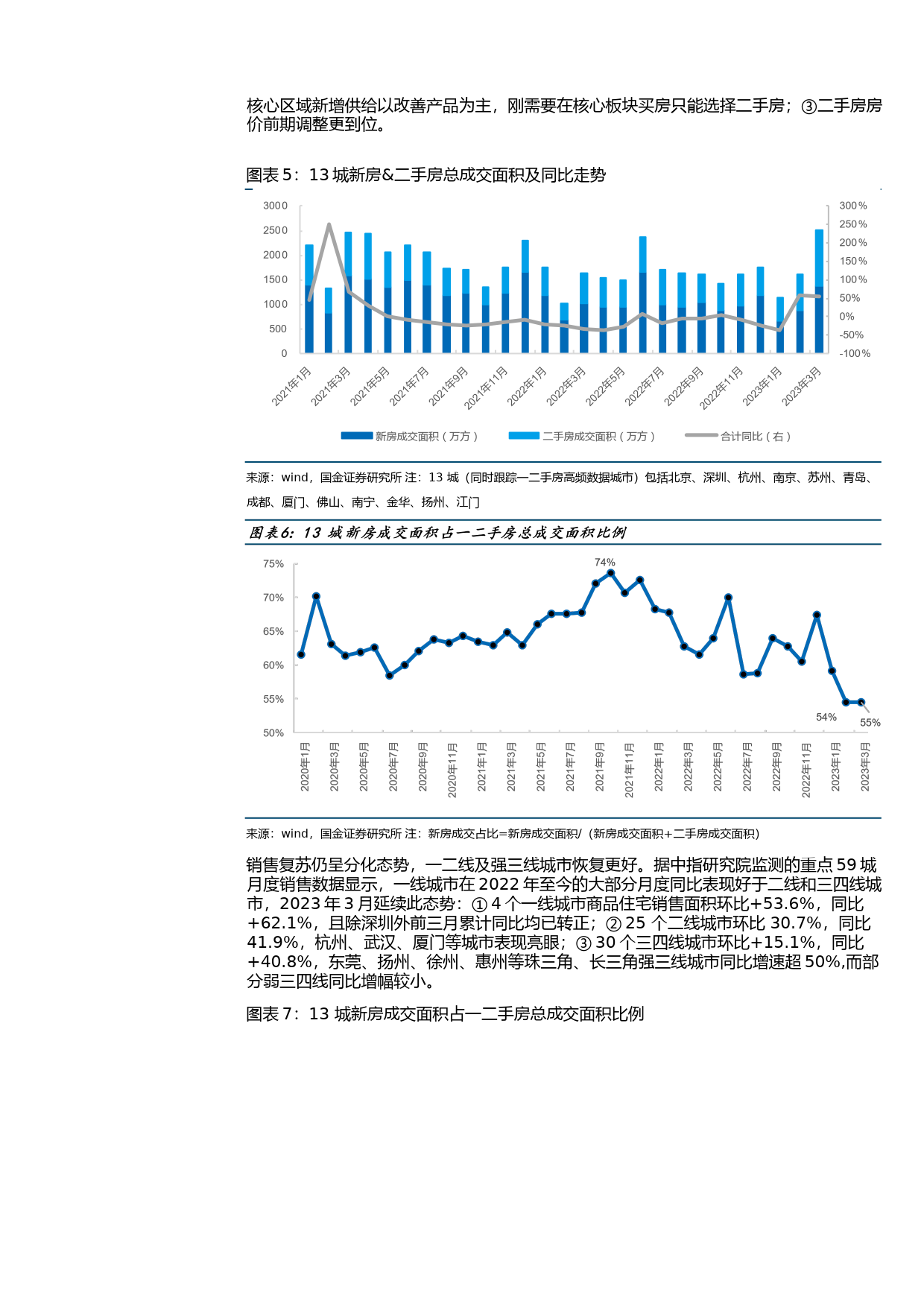 核心区域新增供给以改善产品为主，刚需要在核心板块买房只能选择二手房；③二手房房价前期调整更到位。

图表 5：13 城新房&二手房总成交面积及同比走势

3000
2500
2000
1500
1000
500
0

300%
250%
200%
150%
100%
50%
0%
-50%
-100%

2021年1月 2021年3月 2021年5月 2021年7月 2021年9月 2021年11月 2022年1月 2022年3月 2022年5月 2022年7月 2022年9月 2022年11月 2023年1月 2023年3月

新房成交面积（万方） 二手房成交面积（万方） 合计同比（右）

来源：wind，国金证券研究所 注：13 城（同时跟踪一二手房高频数据城市）包括北京、深圳、杭州、南京、苏州、青岛、成都、厦门、佛山、南宁、金华、扬州、江门

图表6：13 城新房成交面积占一二手房总成交面积比例

75%
70%
65%
60%
55%
50%

74%
54%
55%

2020年1月 2020年3月 2020年5月 2020年7月 2020年9月 2020年11月 2021年1月 2021年3月 2021年5月 2021年7月 2021年9月 2021年11月 2022年1月 2022年3月 2022年5月 2022年7月 2022年9月 2022年11月 2023年1月 2023年3月

来源：wind，国金证券研究所 注：新房成交占比=新房成交面积/（新房成交面积+二手房成交面积）

销售复苏仍呈分化态势，一二线及强三线城市恢复更好。据中指研究院监测的重点 59 城月度销售数据显示，一线城市在 2022 年至今的大部分月度同比表现好于二线和三四线城市，2023 年 3 月延续此态势：① 4 个一线城市商品住宅销售面积环比+53.6%，同比+62.1%，且除深圳外前三月累计同比均已转正；② 25 个二线城市环比 30.7%，同比 41.9%，杭州、武汉、厦门等城市表现亮眼；③ 30 个三四线城市环比+15.1%，同比+40.8%，东莞、扬州、徐州、惠州等珠三角、长三角强三线城市同比增速超 50%,而部分弱三四线同比增幅较小。

图表 7：13 城新房成交面积占一二手房总成交面积比例